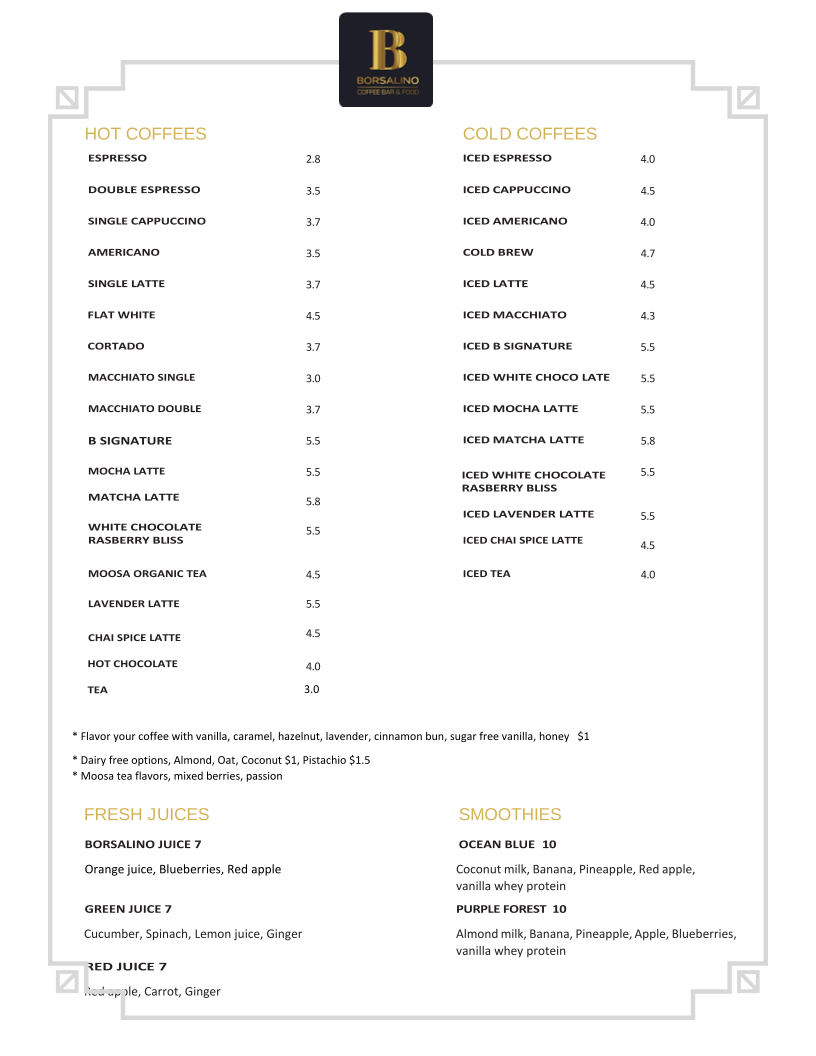 B
BORSALINO
COFFEE BAR & FOOD

HOT COFFEES

| | |
|---|---|
| ESPRESSO | 2.8 |
| DOUBLE ESPRESSO | 3.5 |
| SINGLE CAPPUCCINO | 3.7 |
| AMERICANO | 3.5 |
| SINGLE LATTE | 3.7 |
| FLAT WHITE | 4.5 |
| CORTADO | 3.7 |
| MACCHIATO SINGLE | 3.0 |
| MACCHIATO DOUBLE | 3.7 |
| B SIGNATURE | 5.5 |
| MOCHA LATTE | 5.5 |
| MATCHA LATTE | 5.8 |
| WHITE CHOCOLATE RASBERRY BLISS | 5.5 |
| MOOSA ORGANIC TEA | 4.5 |
| LAVENDER LATTE | 5.5 |
| CHAI SPICE LATTE | 4.5 |
| HOT CHOCOLATE | 4.0 |
| TEA | 3.0 |

COLD COFFEES

| | |
|---|---|
| ICED ESPRESSO | 4.0 |
| ICED CAPPUCCINO | 4.5 |
| ICED AMERICANO | 4.0 |
| COLD BREW | 4.7 |
| ICED LATTE | 4.5 |
| ICED MACCHIATO | 4.3 |
| ICED B SIGNATURE | 5.5 |
| ICED WHITE CHOCO LATE | 5.5 |
| ICED MOCHA LATTE | 5.5 |
| ICED MATCHA LATTE | 5.8 |
| ICED WHITE CHOCOLATE RASBERRY BLISS | 5.5 |
| ICED LAVENDER LATTE | 5.5 |
| ICED CHAI SPICE LATTE | 4.5 |
| ICED TEA | 4.0 |

* Flavor your coffee with vanilla, caramel, hazelnut, lavender, cinnamon bun, sugar free vanilla, honey $1

* Dairy free options, Almond, Oat, Coconut $1, Pistachio $1.5
* Moosa tea flavors, mixed berries, passion

FRESH JUICES

BORSALINO JUICE 7

Orange juice, Blueberries, Red apple

GREEN JUICE 7

Cucumber, Spinach, Lemon juice, Ginger

RED JUICE 7

Red apple, Carrot, Ginger

SMOOTHIES

OCEAN BLUE 10

Coconut milk, Banana, Pineapple, Red apple, vanilla whey protein

PURPLE FOREST 10

Almond milk, Banana, Pineapple, Apple, Blueberries, vanilla whey protein